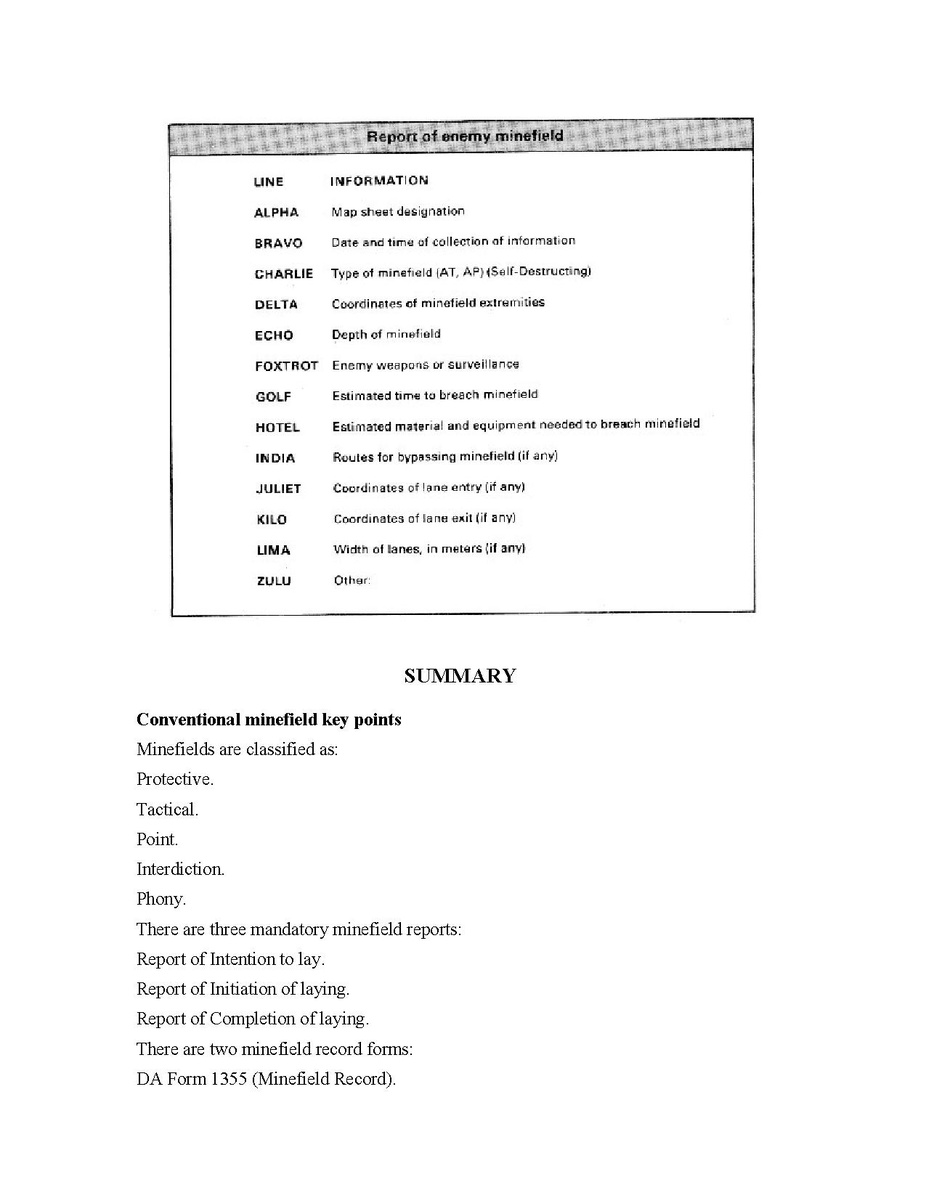 Report of enemy minefield

| LINE | INFORMATION |
|---|---|
| ALPHA | Map sheet designation |
| BRAVO | Date and time of collection of information |
| CHARLIE | Type of minefield (AT, AP) (Self-Destructing) |
| DELTA | Coordinates of minefield extremities |
| ECHO | Depth of minefield |
| FOXTROT | Enemy weapons or surveillance |
| GOLF | Estimated time to breach minefield |
| HOTEL | Estimated material and equipment needed to breach minefield |
| INDIA | Routes for bypassing minefield (if any) |
| JULIET | Coordinates of lane entry (if any) |
| KILO | Coordinates of lane exit (if any) |
| LIMA | Width of lanes, in meters (if any) |
| ZULU | Other: |

SUMMARY

Conventional minefield key points

Minefields are classified as:

Protective.

Tactical.

Point.

Interdiction.

Phony.

There are three mandatory minefield reports:

Report of Intention to lay.

Report of Initiation of laying.

Report of Completion of laying.

There are two minefield record forms:

DA Form 1355 (Minefield Record).